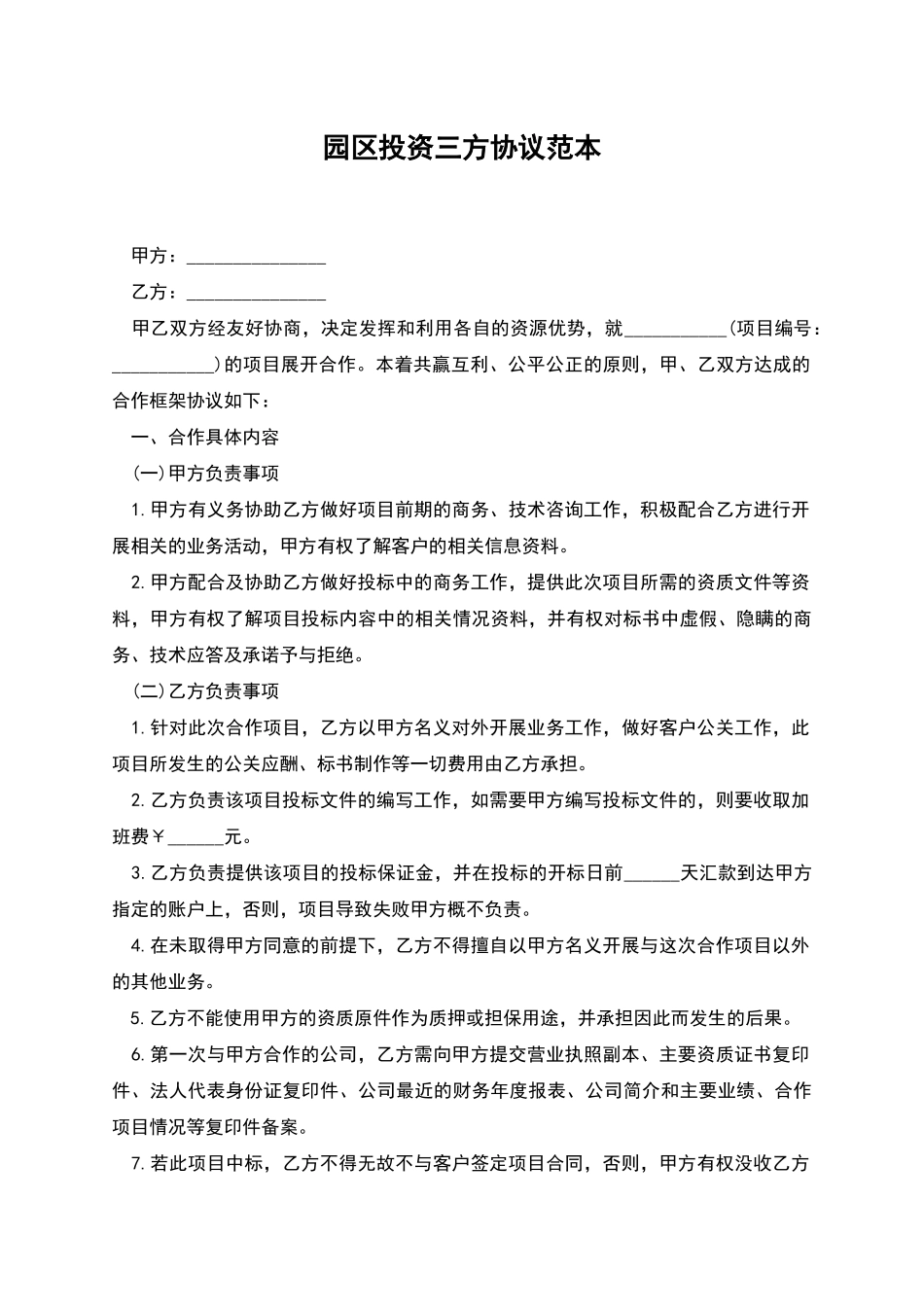 园区投资三方协议范本

甲方：_______________

乙方：_______________

甲乙双方经友好协商，决定发挥和利用各自的资源优势，就___________(项目编号：___________)的项目展开合作。本着共赢互利、公平公正的原则，甲、乙双方达成的合作框架协议如下：

一、合作具体内容

(一)甲方负责事项

1.甲方有义务协助乙方做好项目前期的商务、技术咨询工作，积极配合乙方进行开展相关的业务活动，甲方有权了解客户的相关信息资料。

2.甲方配合及协助乙方做好投标中的商务工作，提供此次项目所需的资质文件等资料，甲方有权了解项目投标内容中的相关情况资料，并有权对标书中虚假、隐瞒的商务、技术应答及承诺予与拒绝。

(二)乙方负责事项

1.针对此次合作项目，乙方以甲方名义对外开展业务工作，做好客户公关工作，此项目所发生的公关应酬、标书制作等一切费用由乙方承担。

2.乙方负责该项目投标文件的编写工作，如需要甲方编写投标文件的，则要收取加班费￥______元。

3.乙方负责提供该项目的投标保证金，并在投标的开标日前______天汇款到达甲方指定的账户上，否则，项目导致失败甲方概不负责。

4.在未取得甲方同意的前提下，乙方不得擅自以甲方名义开展与这次合作项目以外的其他业务。

5.乙方不能使用甲方的资质原件作为质押或担保用途，并承担因此而发生的后果。

6.第一次与甲方合作的公司，乙方需向甲方提交营业执照副本、主要资质证书复印件、法人代表身份证复印件、公司最近的财务年度报表、公司简介和主要业绩、合作项目情况等复印件备案。

7.若此项目中标，乙方不得无故不与客户签定项目合同，否则，甲方有权没收乙方